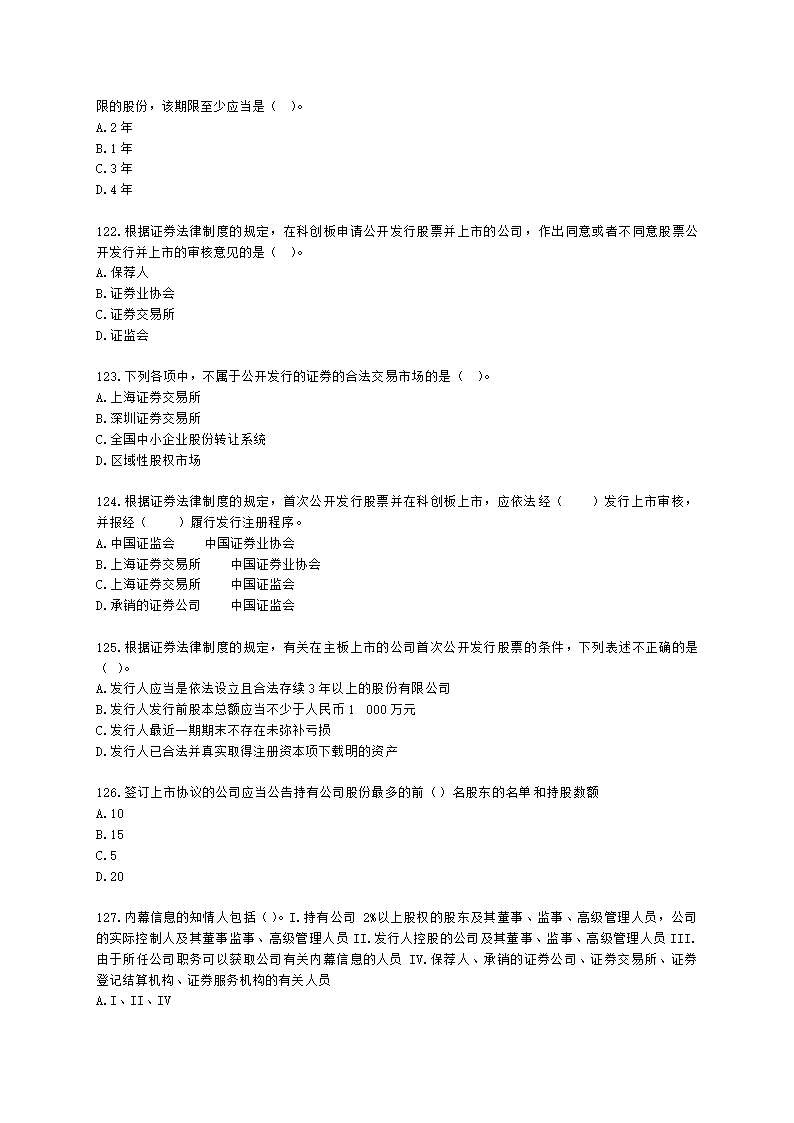 限的股份，该期限至少应当是（ ）。
A.2 年
B.1 年
C.3 年
D.4 年

122.根据证券法律制度的规定，在科创板申请公开发行股票并上市的公司，作出同意或者不同意股票公开发行并上市的审核意见的是（ ）。
A.保荐人
B.证券业协会
C.证券交易所
D.证监会

123.下列各项中，不属于公开发行的证券的合法交易市场的是（ ）。
A.上海证券交易所
B.深圳证券交易所
C.全国中小企业股份转让系统
D.区域性股权市场

124.根据证券法律制度的规定，首次公开发行股票并在科创板上市，应依法经（ ）发行上市审核，并报经（ ）履行发行注册程序。
A.中国证监会 中国证券业协会
B.上海证券交易所 中国证券业协会
C.上海证券交易所 中国证监会
D.承销的证券公司 中国证监会

125.根据证券法律制度的规定，有关在主板上市的公司首次公开发行股票的条件，下列表述不正确的是（ ）。
A.发行人应当是依法设立且合法存续 3 年以上的股份有限公司
B.发行人发行前股本总额应当不少于人民币 1 000 万元
C.发行人最近一期期末不存在未弥补亏损
D.发行人已合法并真实取得注册资本项下载明的资产

126.签订上市协议的公司应当公告持有公司股份最多的前（ ）名股东的名单和持股数额
A.10
B.15
C.5
D.20

127.内幕信息的知情人包括（ ）。I.持有公司 2%以上股权的股东及其董事、监事、高级管理人员，公司的实际控制人及其董事监事、高级管理人员 II.发行人控股的公司及其董事、监事、高级管理人员 III.由于所任公司职务可以获取公司有关内幕信息的人员 IV.保荐人、承销的证券公司、证券交易所、证券登记结算机构、证券服务机构的有关人员
A.I、II、IV